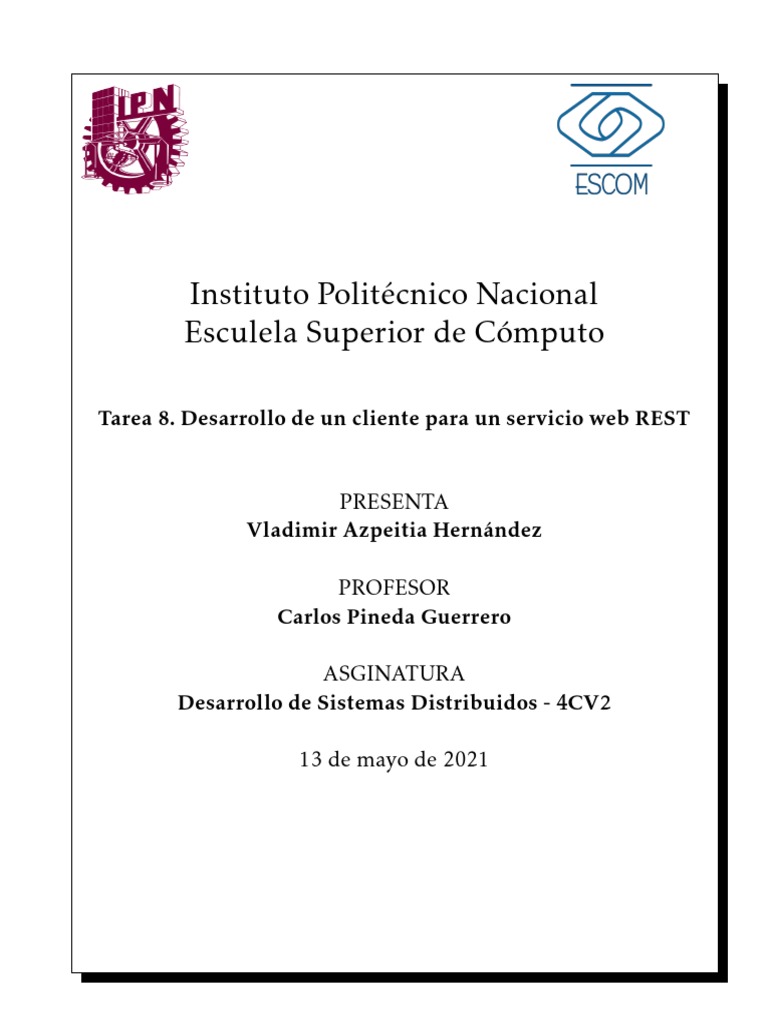 IPN

ESCOM

Instituto Politécnico Nacional
Esculela Superior de Cómputo

Tarea 8. Desarrollo de un cliente para un servicio web REST

PRESENTA
Vladimir Azpeitia Hernández

PROFESOR
Carlos Pineda Guerrero

ASGINATURA
Desarrollo de Sistemas Distribuidos - 4CV2

13 de mayo de 2021